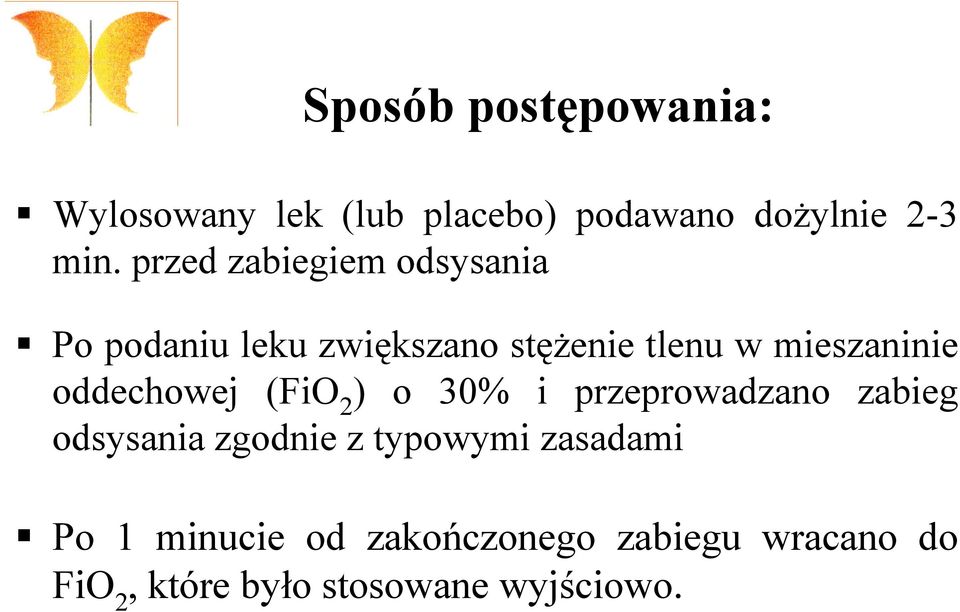 Sposób postępowania:

▪ Wylosowany lek (lub placebo) podawano dożylnie 2-3 min. przed zabiegiem odsysania

▪ Po podaniu leku zwiększano stężenie tlenu w mieszaninie oddechowej ($FiO_2$) o 30% i przeprowadzano zabieg odsysania zgodnie z typowymi zasadami

▪ Po 1 minucie od zakończonego zabiegu wracano do $FiO_2$, które było stosowane wyjściowo.